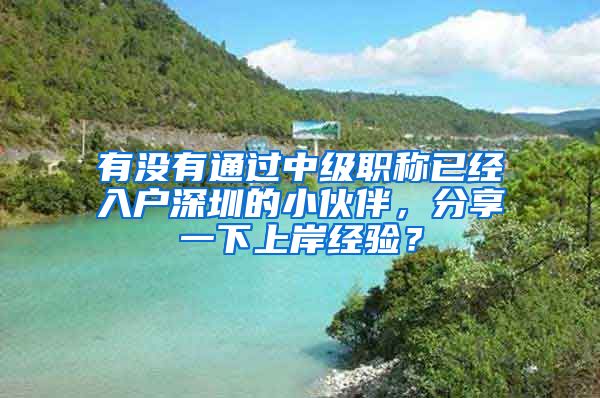 有没有通过中级职称已经入户深圳的小伙伴，分享一下上岸经验？